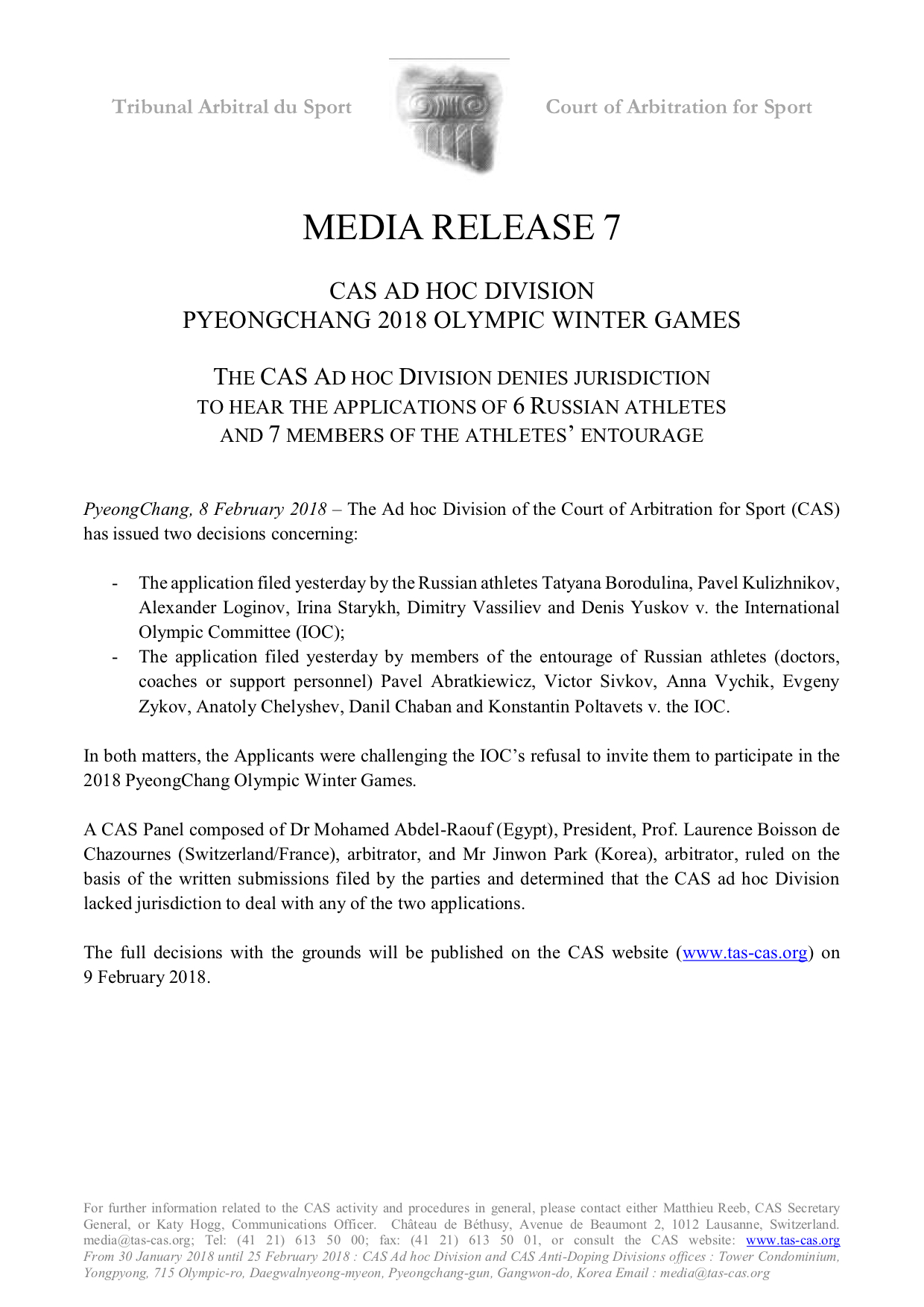 Tribunal Arbitral du Sport

Court of Arbitration for Sport

MEDIA RELEASE 7

CAS AD HOC DIVISION
PYEONGCHANG 2018 OLYMPIC WINTER GAMES

THE CAS AD HOC DIVISION DENIES JURISDICTION TO HEAR THE APPLICATIONS OF 6 RUSSIAN ATHLETES AND 7 MEMBERS OF THE ATHLETES' ENTOURAGE

PyeongChang, 8 February 2018 – The Ad hoc Division of the Court of Arbitration for Sport (CAS) has issued two decisions concerning:

- The application filed yesterday by the Russian athletes Tatyana Borodulina, Pavel Kulizhnikov, Alexander Loginov, Irina Starykh, Dimitry Vassiliev and Denis Yuskov v. the International Olympic Committee (IOC);
- The application filed yesterday by members of the entourage of Russian athletes (doctors, coaches or support personnel) Pavel Abratkiewicz, Victor Sivkov, Anna Vychik, Evgeny Zykov, Anatoly Chelyshev, Danil Chaban and Konstantin Poltavets v. the IOC.

In both matters, the Applicants were challenging the IOC's refusal to invite them to participate in the 2018 PyeongChang Olympic Winter Games.

A CAS Panel composed of Dr Mohamed Abdel-Raouf (Egypt), President, Prof. Laurence Boisson de Chazournes (Switzerland/France), arbitrator, and Mr Jinwon Park (Korea), arbitrator, ruled on the basis of the written submissions filed by the parties and determined that the CAS ad hoc Division lacked jurisdiction to deal with any of the two applications.

The full decisions with the grounds will be published on the CAS website (www.tas-cas.org) on 9 February 2018.

For further information related to the CAS activity and procedures in general, please contact either Matthieu Reeb, CAS Secretary General, or Katy Hogg, Communications Officer. Château de Béthusy, Avenue de Beaumont 2, 1012 Lausanne, Switzerland. media@tas-cas.org; Tel: (41 21) 613 50 00; fax: (41 21) 613 50 01, or consult the CAS website: www.tas-cas.org
From 30 January 2018 until 25 February 2018 : CAS Ad hoc Division and CAS Anti-Doping Divisions offices : Tower Condominium, Yongpyong, 715 Olympic-ro, Daegwalnyeong-myeon, Pyeongchang-gun, Gangwon-do, Korea Email : media@tas-cas.org